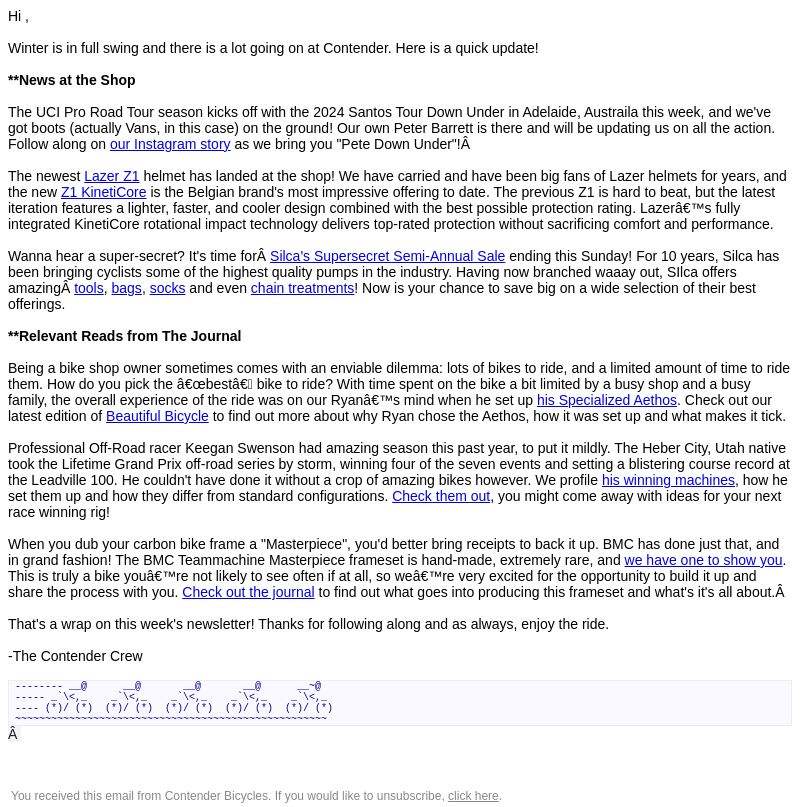 Hi ,

Winter is in full swing and there is a lot going on at Contender. Here is a quick update!

**News at the Shop

The UCI Pro Road Tour season kicks off with the 2024 Santos Tour Down Under in Adelaide, Austraila this week, and we've got boots (actually Vans, in this case) on the ground! Our own Peter Barrett is there and will be updating us on all the action. Follow along on our Instagram story as we bring you "Pete Down Under"!Â

The newest Lazer Z1 helmet has landed at the shop! We have carried and have been big fans of Lazer helmets for years, and the new Z1 KinetiCore is the Belgian brand's most impressive offering to date. The previous Z1 is hard to beat, but the latest iteration features a lighter, faster, and cooler design combined with the best possible protection rating. Lazerâ€™s fully integrated KinetiCore rotational impact technology delivers top-rated protection without sacrificing comfort and performance.

Wanna hear a super-secret? It's time forÂ Silca's Supersecret Semi-Annual Sale ending this Sunday! For 10 years, Silca has been bringing cyclists some of the highest quality pumps in the industry. Having now branched waaay out, SIlca offers amazingÂ tools, bags, socks and even chain treatments! Now is your chance to save big on a wide selection of their best offerings.

**Relevant Reads from The Journal

Being a bike shop owner sometimes comes with an enviable dilemma: lots of bikes to ride, and a limited amount of time to ride them. How do you pick the â€œbestâ€ bike to ride? With time spent on the bike a bit limited by a busy shop and a busy family, the overall experience of the ride was on our Ryanâ€™s mind when he set up his Specialized Aethos. Check out our latest edition of Beautiful Bicycle to find out more about why Ryan chose the Aethos, how it was set up and what makes it tick.

Professional Off-Road racer Keegan Swenson had amazing season this past year, to put it mildly. The Heber City, Utah native took the Lifetime Grand Prix off-road series by storm, winning four of the seven events and setting a blistering course record at the Leadville 100. He couldn't have done it without a crop of amazing bikes however. We profile his winning machines, how he set them up and how they differ from standard configurations. Check them out, you might come away with ideas for your next race winning rig!

When you dub your carbon bike frame a "Masterpiece", you'd better bring receipts to back it up. BMC has done just that, and in grand fashion! The BMC Teammachine Masterpiece frameset is hand-made, extremely rare, and we have one to show you. This is truly a bike youâ€™re not likely to see often if at all, so weâ€™re very excited for the opportunity to build it up and share the process with you. Check out the journal to find out what goes into producing this frameset and what's it's all about.Â

That's a wrap on this week's newsletter! Thanks for following along and as always, enjoy the ride.

-The Contender Crew

-------- __@      __@       __@       __@      __~@
----- _`\<,_    _`\<,_    _`\<,_    _`\<,_    _`\<,_
---- (*)/ (*)  (*)/ (*)  (*)/ (*)  (*)/ (*)  (*)/ (*)
~~~~~~~~~~~~~~~~~~~~~~~~~~~~~~~~~~~~~~~~~~~~~~~~~~~~
Â

You received this email from Contender Bicycles. If you would like to unsubscribe, click here.